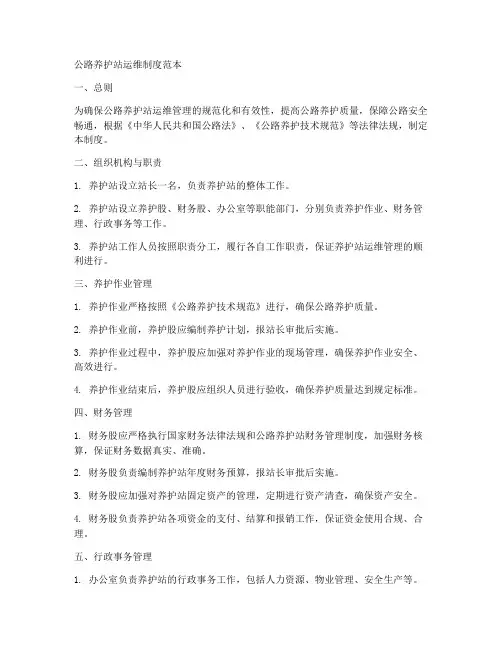 公路养护站运维制度范本

一、总则

为确保公路养护站运维管理的规范化和有效性，提高公路养护质量，保障公路安全畅通，根据《中华人民共和国公路法》、《公路养护技术规范》等法律法规，制定本制度。

二、组织机构与职责

1. 养护站设立站长一名，负责养护站的整体工作。

2. 养护站设立养护股、财务股、办公室等职能部门，分别负责养护作业、财务管理、行政事务等工作。

3. 养护站工作人员按照职责分工，履行各自工作职责，保证养护站运维管理的顺利进行。

三、养护作业管理

1. 养护作业严格按照《公路养护技术规范》进行，确保公路养护质量。

2. 养护作业前，养护股应编制养护计划，报站长审批后实施。

3. 养护作业过程中，养护股应加强对养护作业的现场管理，确保养护作业安全、高效进行。

4. 养护作业结束后，养护股应组织人员进行验收，确保养护质量达到规定标准。

四、财务管理

1. 财务股应严格执行国家财务法律法规和公路养护站财务管理制度，加强财务核算，保证财务数据真实、准确。

2. 财务股负责编制养护站年度财务预算，报站长审批后实施。

3. 财务股应加强对养护站固定资产的管理，定期进行资产清查，确保资产安全。

4. 财务股负责养护站各项资金的支付、结算和报销工作，保证资金使用合规、合理。

五、行政事务管理

1. 办公室负责养护站的行政事务工作，包括人力资源、物业管理、安全生产等。